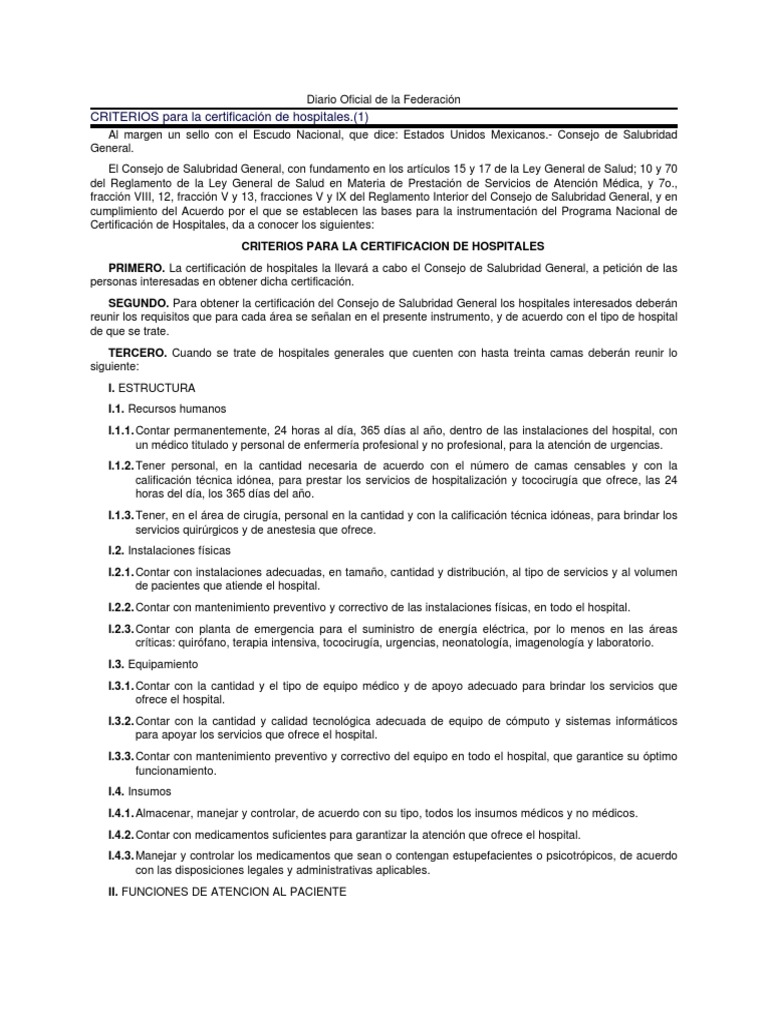 Diario Oficial de la Federación

CRITERIOS para la certificación de hospitales.(1)

Al margen un sello con el Escudo Nacional, que dice: Estados Unidos Mexicanos.- Consejo de Salubridad General.

El Consejo de Salubridad General, con fundamento en los artículos 15 y 17 de la Ley General de Salud; 10 y 70 del Reglamento de la Ley General de Salud en Materia de Prestación de Servicios de Atención Médica, y 7o., fracción VIII, 12, fracción V y 13, fracciones V y IX del Reglamento Interior del Consejo de Salubridad General, y en cumplimiento del Acuerdo por el que se establecen las bases para la instrumentación del Programa Nacional de Certificación de Hospitales, da a conocer los siguientes:

CRITERIOS PARA LA CERTIFICACION DE HOSPITALES

PRIMERO. La certificación de hospitales la llevará a cabo el Consejo de Salubridad General, a petición de las personas interesadas en obtener dicha certificación.

SEGUNDO. Para obtener la certificación del Consejo de Salubridad General los hospitales interesados deberán reunir los requisitos que para cada área se señalan en el presente instrumento, y de acuerdo con el tipo de hospital de que se trate.

TERCERO. Cuando se trate de hospitales generales que cuenten con hasta treinta camas deberán reunir lo siguiente:

I. ESTRUCTURA

I.1. Recursos humanos

I.1.1. Contar permanentemente, 24 horas al día, 365 días al año, dentro de las instalaciones del hospital, con un médico titulado y personal de enfermería profesional y no profesional, para la atención de urgencias.

I.1.2. Tener personal, en la cantidad necesaria de acuerdo con el número de camas censables y con la calificación técnica idónea, para prestar los servicios de hospitalización y tococirugía que ofrece, las 24 horas del día, los 365 días del año.

I.1.3. Tener, en el área de cirugía, personal en la cantidad y con la calificación técnica idóneas, para brindar los servicios quirúrgicos y de anestesia que ofrece.

I.2. Instalaciones físicas

I.2.1. Contar con instalaciones adecuadas, en tamaño, cantidad y distribución, al tipo de servicios y al volumen de pacientes que atiende el hospital.

I.2.2. Contar con mantenimiento preventivo y correctivo de las instalaciones físicas, en todo el hospital.

I.2.3. Contar con planta de emergencia para el suministro de energía eléctrica, por lo menos en las áreas críticas: quirófano, terapia intensiva, tococirugía, urgencias, neonatología, imagenología y laboratorio.

I.3. Equipamiento

I.3.1. Contar con la cantidad y el tipo de equipo médico y de apoyo adecuado para brindar los servicios que ofrece el hospital.

I.3.2. Contar con la cantidad y calidad tecnológica adecuada de equipo de cómputo y sistemas informáticos para apoyar los servicios que ofrece el hospital.

I.3.3. Contar con mantenimiento preventivo y correctivo del equipo en todo el hospital, que garantice su óptimo funcionamiento.

I.4. Insumos

I.4.1. Almacenar, manejar y controlar, de acuerdo con su tipo, todos los insumos médicos y no médicos.

I.4.2. Contar con medicamentos suficientes para garantizar la atención que ofrece el hospital.

I.4.3. Manejar y controlar los medicamentos que sean o contengan estupefacientes o psicotrópicos, de acuerdo con las disposiciones legales y administrativas aplicables.

II. FUNCIONES DE ATENCION AL PACIENTE